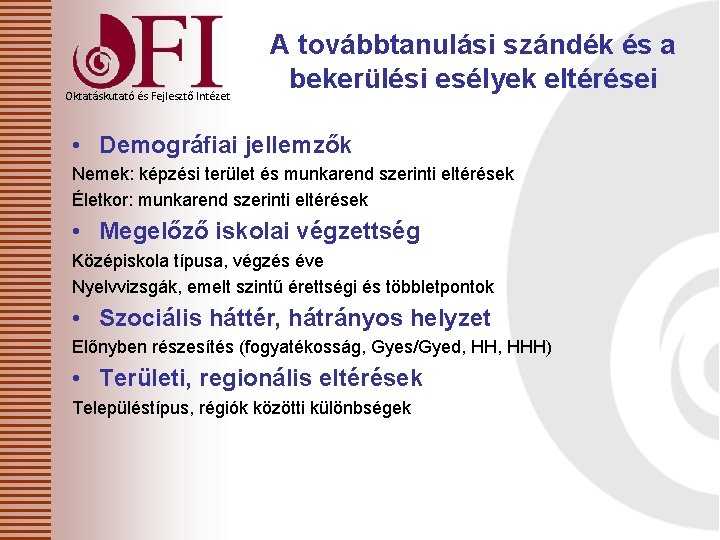 OFI
Oktatáskutató és Fejlesztő Intézet

A továbbtanulási szándék és a bekerülési esélyek eltérései

• Demográfiai jellemzők

Nemek: képzési terület és munkarend szerinti eltérések

Életkor: munkarend szerinti eltérések

• Megelőző iskolai végzettség

Középiskola típusa, végzés éve

Nyelvvizsgák, emelt szintű érettségi és többletpontok

• Szociális háttér, hátrányos helyzet

Előnyben részesítés (fogyatékosság, Gyes/Gyed, HH, HHH)

• Területi, regionális eltérések

Településtípus, régiók közötti különbségek